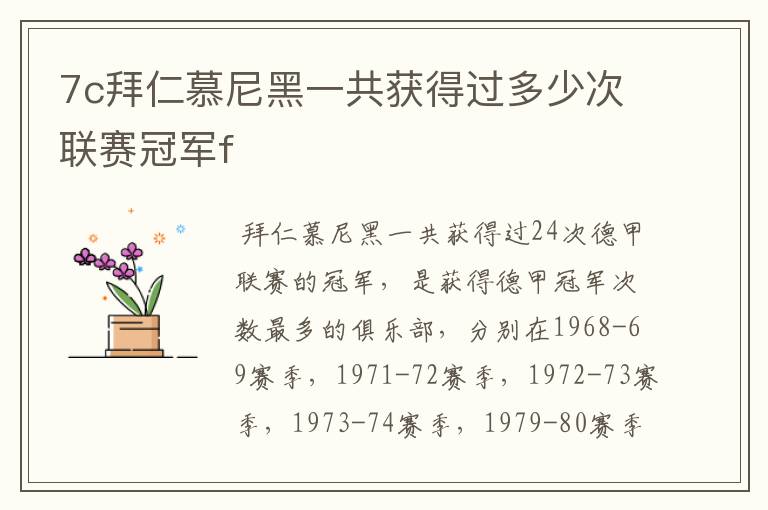 7c拜仁慕尼黑一共获得过多少次联赛冠军f

拜仁慕尼黑一共获得过24次德甲联赛的冠军，是获得德甲冠军次数最多的俱乐部，分别在1968-69赛季，1971-72赛季，1972-73赛季，1973-74赛季，1979-80赛季